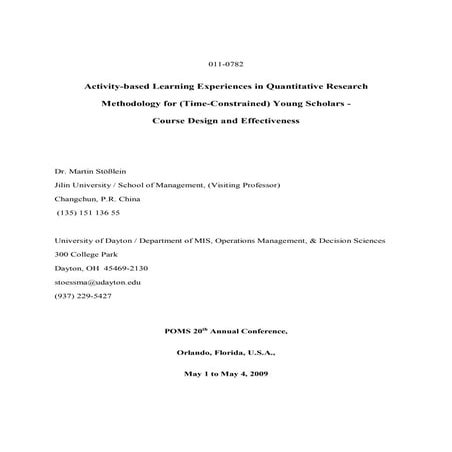 011-0782

Activity-based Learning Experiences in Quantitative Research Methodology for (Time-Constrained) Young Scholars - Course Design and Effectiveness

Dr. Martin Stößlein
Jilin University / School of Management, (Visiting Professor)
Changchun, P.R. China
(135) 151 136 55

University of Dayton / Department of MIS, Operations Management, & Decision Sciences
300 College Park
Dayton, OH 45469-2130
stoessma@udayton.edu
(937) 229-5427

POMS 20$^{th}$ Annual Conference,

Orlando, Florida, U.S.A.,

May 1 to May 4, 2009